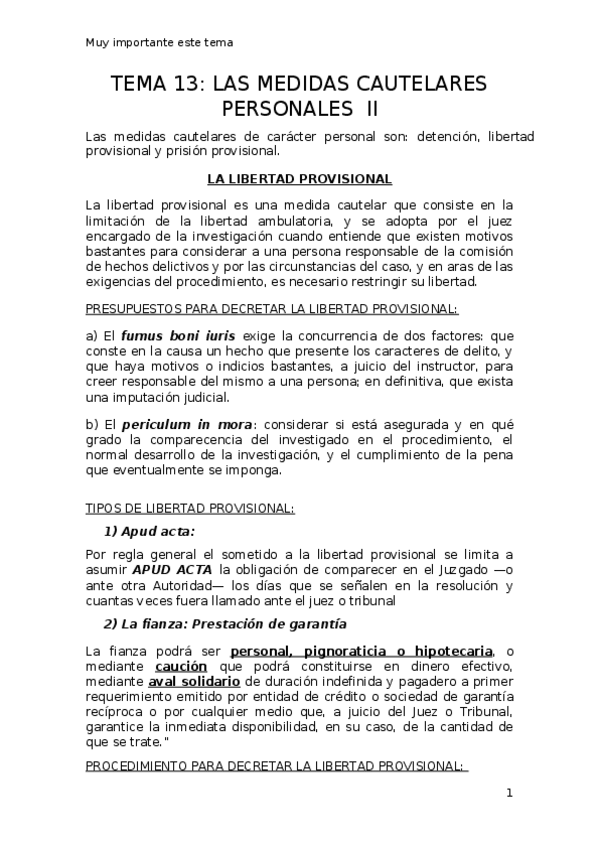 Muy importante este tema

TEMA 13: LAS MEDIDAS CAUTELARES PERSONALES II

Las medidas cautelares de carácter personal son: detención, libertad provisional y prisión provisional.

LA LIBERTAD PROVISIONAL

La libertad provisional es una medida cautelar que consiste en la limitación de la libertad ambulatoria, y se adopta por el juez encargado de la investigación cuando entiende que existen motivos bastantes para considerar a una persona responsable de la comisión de hechos delictivos y por las circunstancias del caso, y en aras de las exigencias del procedimiento, es necesario restringir su libertad.

PRESUPUESTOS PARA DECRETAR LA LIBERTAD PROVISIONAL:

a) El fumus boni iuris exige la concurrencia de dos factores: que conste en la causa un hecho que presente los caracteres de delito, y que haya motivos o indicios bastantes, a juicio del instructor, para creer responsable del mismo a una persona; en definitiva, que exista una imputación judicial.

b) El periculum in mora: considerar si está asegurada y en qué grado la comparecencia del investigado en el procedimiento, el normal desarrollo de la investigación, y el cumplimiento de la pena que eventualmente se imponga.

TIPOS DE LIBERTAD PROVISIONAL:

1) Apud acta:

Por regla general el sometido a la libertad provisional se limita a asumir APUD ACTA la obligación de comparecer en el Juzgado —o ante otra Autoridad— los días que se señalen en la resolución y cuantas veces fuera llamado ante el juez o tribunal

2) La fianza: Prestación de garantía

La fianza podrá ser personal, pignoraticia o hipotecaria, o mediante caución que podrá constituirse en dinero efectivo, mediante aval solidario de duración indefinida y pagadero a primer requerimiento emitido por entidad de crédito o sociedad de garantía recíproca o por cualquier medio que, a juicio del Juez o Tribunal, garantice la inmediata disponibilidad, en su caso, de la cantidad de que se trate."

PROCEDIMIENTO PARA DECRETAR LA LIBERTAD PROVISIONAL:

1